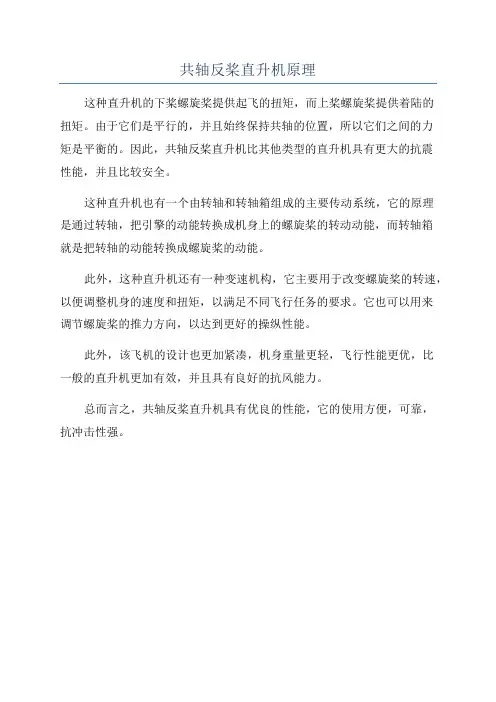 共轴反桨直升机原理

这种直升机的下桨螺旋桨提供起飞的扭矩，而上桨螺旋桨提供着陆的扭矩。由于它们是平行的，并且始终保持共轴的位置，所以它们之间的力矩是平衡的。因此，共轴反桨直升机比其他类型的直升机具有更大的抗震性能，并且比较安全。

这种直升机也有一个由转轴和转轴箱组成的主要传动系统，它的原理是通过转轴，把引擎的动能转换成机身上的螺旋桨的转动动能，而转轴箱就是把转轴的动能转换成螺旋桨的动能。

此外，这种直升机还有一种变速机构，它主要用于改变螺旋桨的转速，以便调整机身的速度和扭矩，以满足不同飞行任务的要求。它也可以用来调节螺旋桨的推力方向，以达到更好的操纵性能。

此外，该飞机的设计也更加紧凑，机身重量更轻，飞行性能更优，比一般的直升机更加有效，并且具有良好的抗风能力。

总而言之，共轴反桨直升机具有优良的性能，它的使用方便，可靠，抗冲击性强。